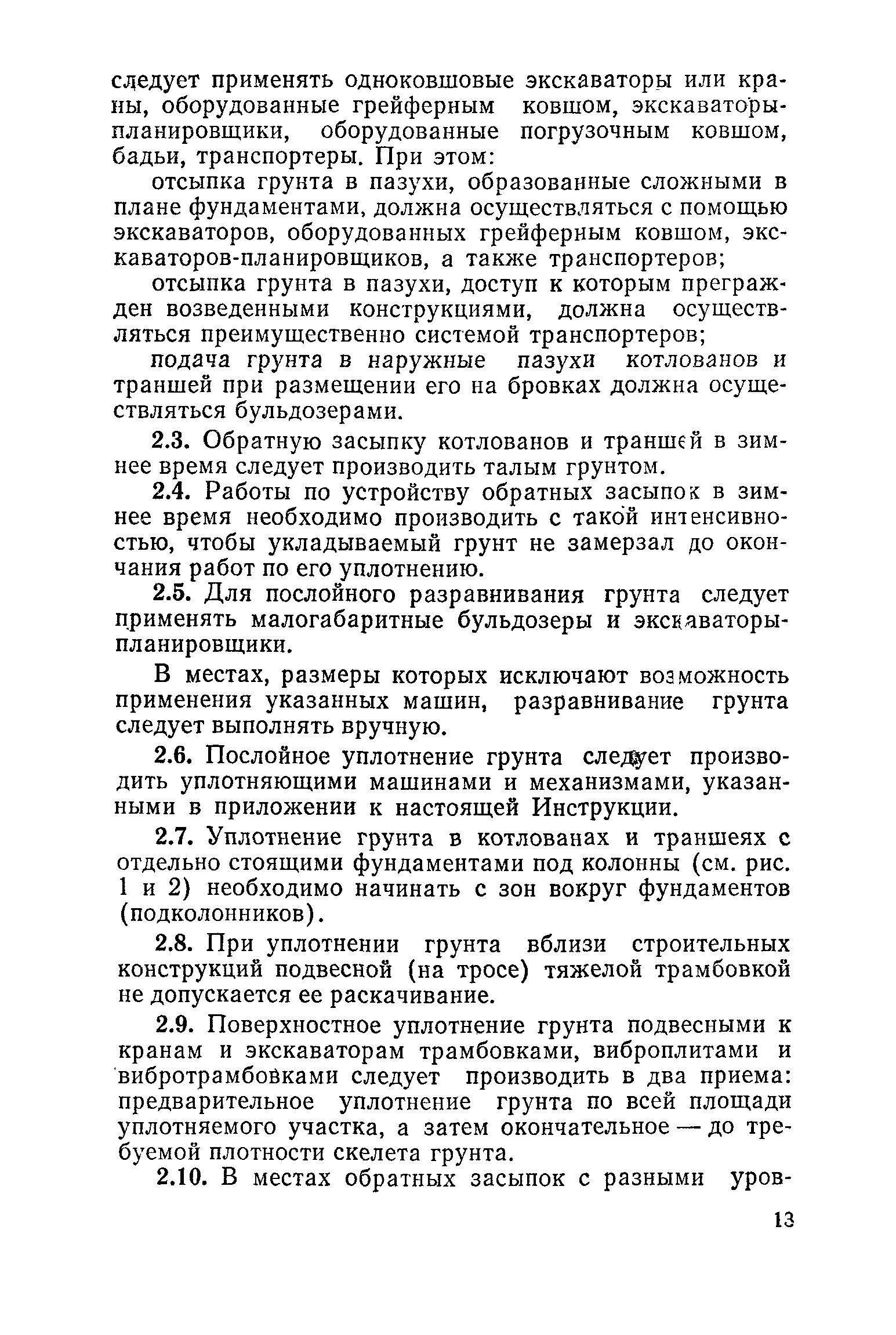 следует применять одноковшовые экскаваторы или краны, оборудованные грейферным ковшом, экскаваторы-планировщики, оборудованные погрузочным ковшом, бадьи, транспортеры. При этом:

отсыпка грунта в пазухи, образованные сложными в плане фундаментами, должна осуществляться с помощью экскаваторов, оборудованных грейферным ковшом, экскаваторов-планировщиков, а также транспортеров;

отсыпка грунта в пазухи, доступ к которым прегражден возведенными конструкциями, должна осуществляться преимущественно системой транспортеров;

подача грунта в наружные пазухи котлованов и траншей при размещении его на бровках должна осуществляться бульдозерами.

2.3. Обратную засыпку котлованов и траншей в зимнее время следует производить талым грунтом.

2.4. Работы по устройству обратных засыпок в зимнее время необходимо производить с такой интенсивностью, чтобы укладываемый грунт не замерзал до окончания работ по его уплотнению.

2.5. Для послойного разравнивания грунта следует применять малогабаритные бульдозеры и экскаваторы-планировщики.

В местах, размеры которых исключают возможность применения указанных машин, разравнивание грунта следует выполнять вручную.

2.6. Послойное уплотнение грунта следует производить уплотняющими машинами и механизмами, указанными в приложении к настоящей Инструкции.

2.7. Уплотнение грунта в котлованах и траншеях с отдельно стоящими фундаментами под колонны (см. рис. 1 и 2) необходимо начинать с зон вокруг фундаментов (подколонников).

2.8. При уплотнении грунта вблизи строительных конструкций подвесной (на тросе) тяжелой трамбовкой не допускается ее раскачивание.

2.9. Поверхностное уплотнение грунта подвесными к кранам и экскаваторам трамбовками, виброплитами и вибротрамбовками следует производить в два приема: предварительное уплотнение грунта по всей площади уплотняемого участка, а затем окончательное — до требуемой плотности скелета грунта.

2.10. В местах обратных засыпок с разными уров-

13